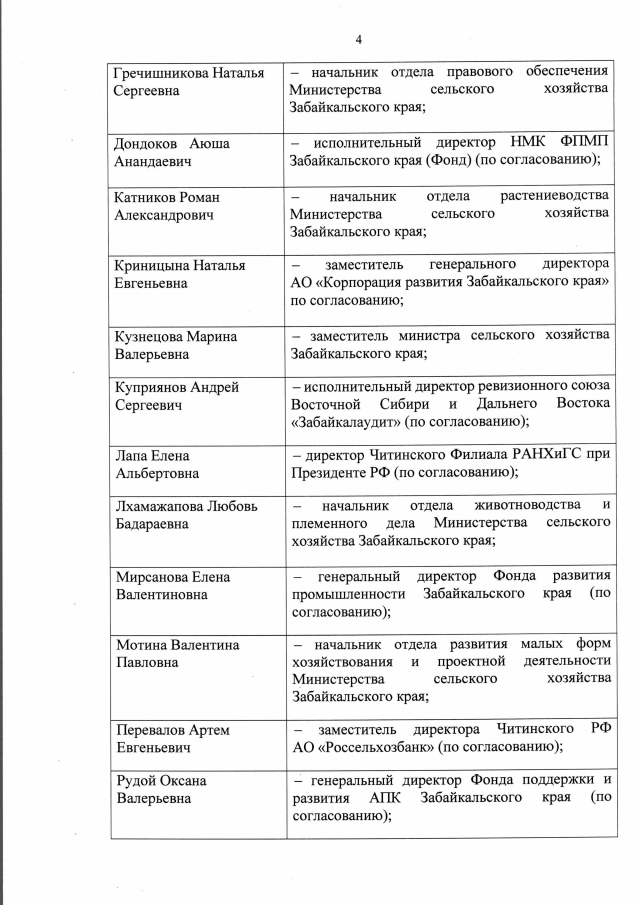 4

| | |
|---|---|
| Гречишникова Наталья Сергеевна | – начальник отдела правового обеспечения Министерства сельского хозяйства Забайкальского края; |
| Дондоков Аюша Анандаевич | – исполнительный директор НМК ФПМП Забайкальского края (Фонд) (по согласованию); |
| Катников Роман Александрович | – начальник отдела растениеводства Министерства сельского хозяйства Забайкальского края; |
| Криницына Наталья Евгеньевна | – заместитель генерального директора АО «Корпорация развития Забайкальского края» по согласованию; |
| Кузнецова Марина Валерьевна | – заместитель министра сельского хозяйства Забайкальского края; |
| Куприянов Андрей Сергеевич | – исполнительный директор ревизионного союза Восточной Сибири и Дальнего Востока «Забайкалаудит» (по согласованию); |
| Лапа Елена Альбертовна | – директор Читинского Филиала РАНХиГС при Президенте РФ (по согласованию); |
| Лхамажапова Любовь Бадараевна | – начальник отдела животноводства и племенного дела Министерства сельского хозяйства Забайкальского края; |
| Мирсанова Елена Валентиновна | – генеральный директор Фонда развития промышленности Забайкальского края (по согласованию); |
| Мотина Валентина Павловна | – начальник отдела развития малых форм хозяйствования и проектной деятельности Министерства сельского хозяйства Забайкальского края; |
| Перевалов Артем Евгеньевич | – заместитель директора Читинского РФ АО «Россельхозбанк» (по согласованию); |
| Рудой Оксана Валерьевна | – генеральный директор Фонда поддержки и развития АПК Забайкальского края (по согласованию); |